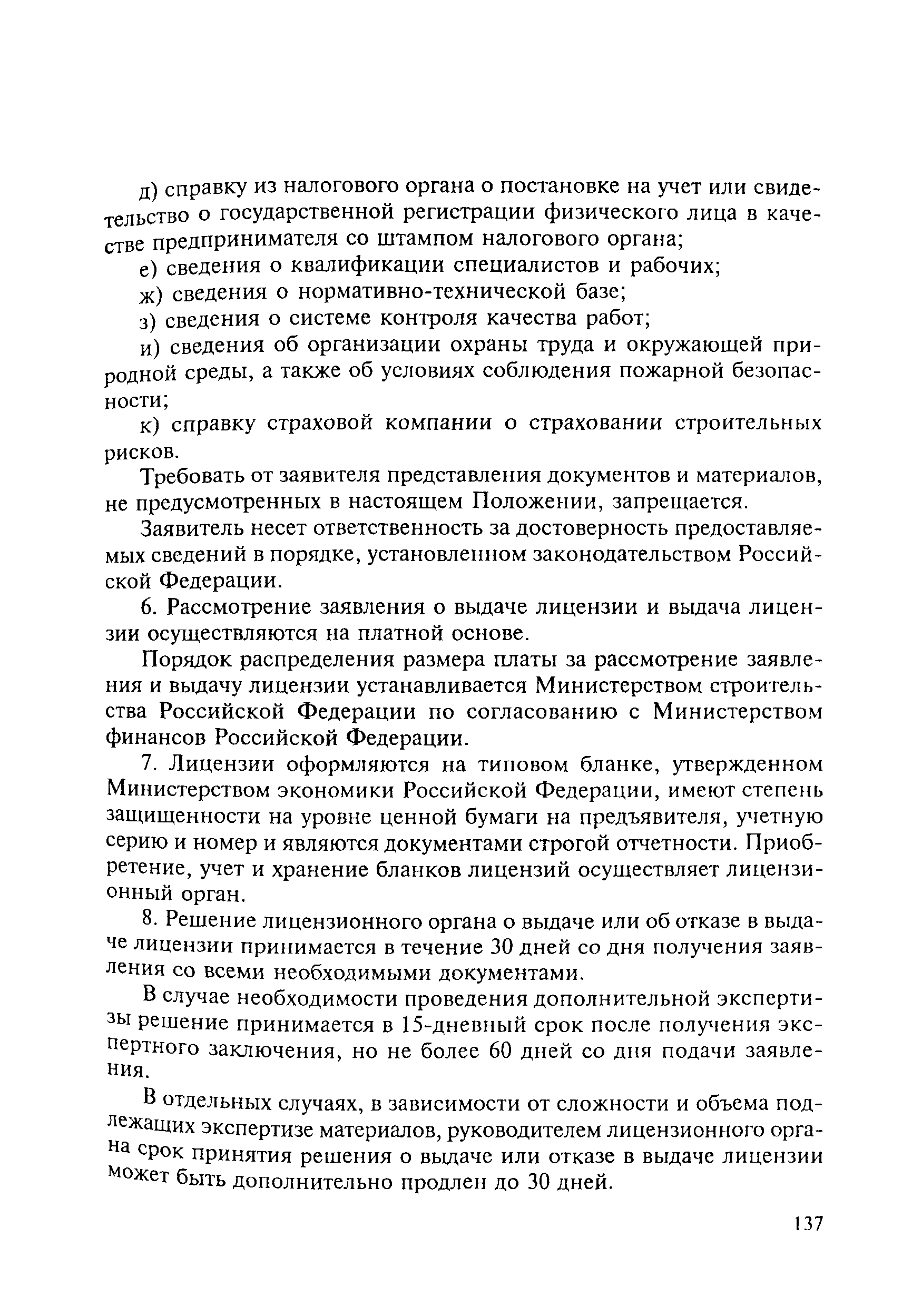 д) справку из налогового органа о постановке на учет или свидетельство о государственной регистрации физического лица в качестве предпринимателя со штампом налогового органа;

е) сведения о квалификации специалистов и рабочих;

ж) сведения о нормативно-технической базе;

з) сведения о системе контроля качества работ;

и) сведения об организации охраны труда и окружающей природной среды, а также об условиях соблюдения пожарной безопасности;

к) справку страховой компании о страховании строительных рисков.

Требовать от заявителя представления документов и материалов, не предусмотренных в настоящем Положении, запрещается.

Заявитель несет ответственность за достоверность предоставляемых сведений в порядке, установленном законодательством Российской Федерации.

6. Рассмотрение заявления о выдаче лицензии и выдача лицензии осуществляются на платной основе.

Порядок распределения размера платы за рассмотрение заявления и выдачу лицензии устанавливается Министерством строительства Российской Федерации по согласованию с Министерством финансов Российской Федерации.

7. Лицензии оформляются на типовом бланке, утвержденном Министерством экономики Российской Федерации, имеют степень защищенности на уровне ценной бумаги на предъявителя, учетную серию и номер и являются документами строгой отчетности. Приобретение, учет и хранение бланков лицензий осуществляет лицензионный орган.

8. Решение лицензионного органа о выдаче или об отказе в выдаче лицензии принимается в течение 30 дней со дня получения заявления со всеми необходимыми документами.

В случае необходимости проведения дополнительной экспертизы решение принимается в 15-дневный срок после получения экспертного заключения, но не более 60 дней со дня подачи заявления.

В отдельных случаях, в зависимости от сложности и объема подлежащих экспертизе материалов, руководителем лицензионного органа срок принятия решения о выдаче или отказе в выдаче лицензии может быть дополнительно продлен до 30 дней.

137